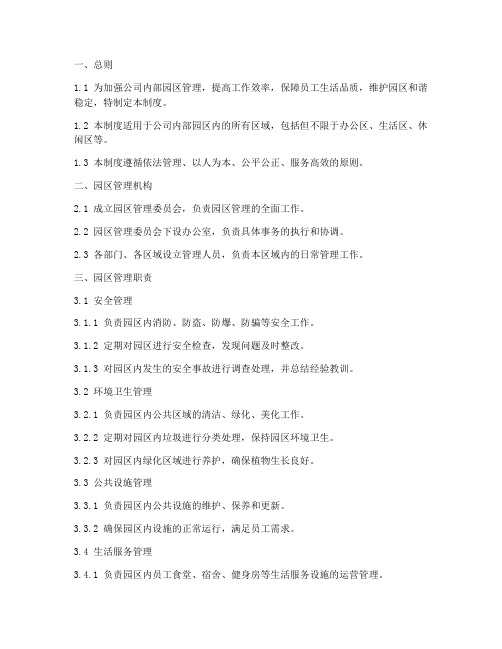 一、总则

1.1 为加强公司内部园区管理，提高工作效率，保障员工生活品质，维护园区和谐稳定，特制定本制度。

1.2 本制度适用于公司内部园区内的所有区域，包括但不限于办公区、生活区、休闲区等。

1.3 本制度遵循依法管理、以人为本、公平公正、服务高效的原则。

二、园区管理机构

2.1 成立园区管理委员会，负责园区管理的全面工作。

2.2 园区管理委员会下设办公室，负责具体事务的执行和协调。

2.3 各部门、各区域设立管理人员，负责本区域内的日常管理工作。

三、园区管理职责

3.1 安全管理

3.1.1 负责园区内消防、防盗、防爆、防骗等安全工作。

3.1.2 定期对园区进行安全检查，发现问题及时整改。

3.1.3 对园区内发生的安全事故进行调查处理，并总结经验教训。

3.2 环境卫生管理

3.2.1 负责园区内公共区域的清洁、绿化、美化工作。

3.2.2 定期对园区内垃圾进行分类处理，保持园区环境卫生。

3.2.3 对园区内绿化区域进行养护，确保植物生长良好。

3.3 公共设施管理

3.3.1 负责园区内公共设施的维护、保养和更新。

3.3.2 确保园区内设施的正常运行，满足员工需求。

3.4 生活服务管理

3.4.1 负责园区内员工食堂、宿舍、健身房等生活服务设施的运营管理。